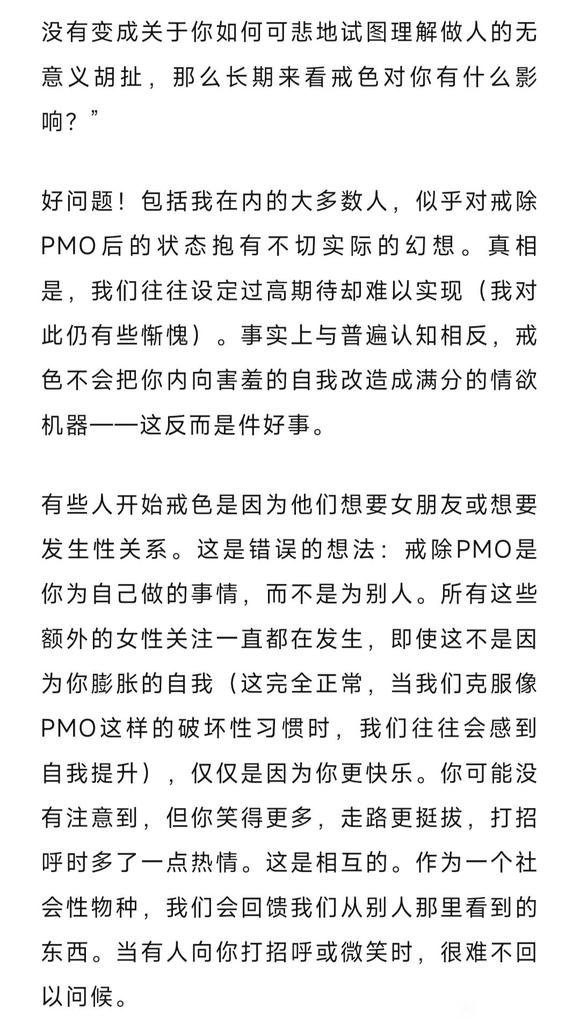 没有变成关于你如何可悲地试图理解做人的无意义胡扯，那么长期来看戒色对你有什么影响？”

好问题！包括我在内的大多数人，似乎对戒除PMO后的状态抱有不切实际的幻想。真相是，我们往往设定过高期待却难以实现（我对此仍有些惭愧）。事实上与普遍认知相反，戒色不会把你内向害羞的自我改造成满分的情欲机器——这反而是件好事。

有些人开始戒色是因为他们想要女朋友或想要发生性关系。这是错误的想法：戒除PMO是你为自己做的事情，而不是为别人。所有这些额外的女性关注一直都在发生，即使这不是因为你膨胀的自我（这完全正常，当我们克服像PMO这样的破坏性习惯时，我们往往会感到自我提升），仅仅是因为你更快乐。你可能没有注意到，但你笑得更多，走路更挺拔，打招呼时多了一点热情。这是相互的。作为一个社会性物种，我们会回馈我们从别人那里看到的东西。当有人向你打招呼或微笑时，很难不回以问候。